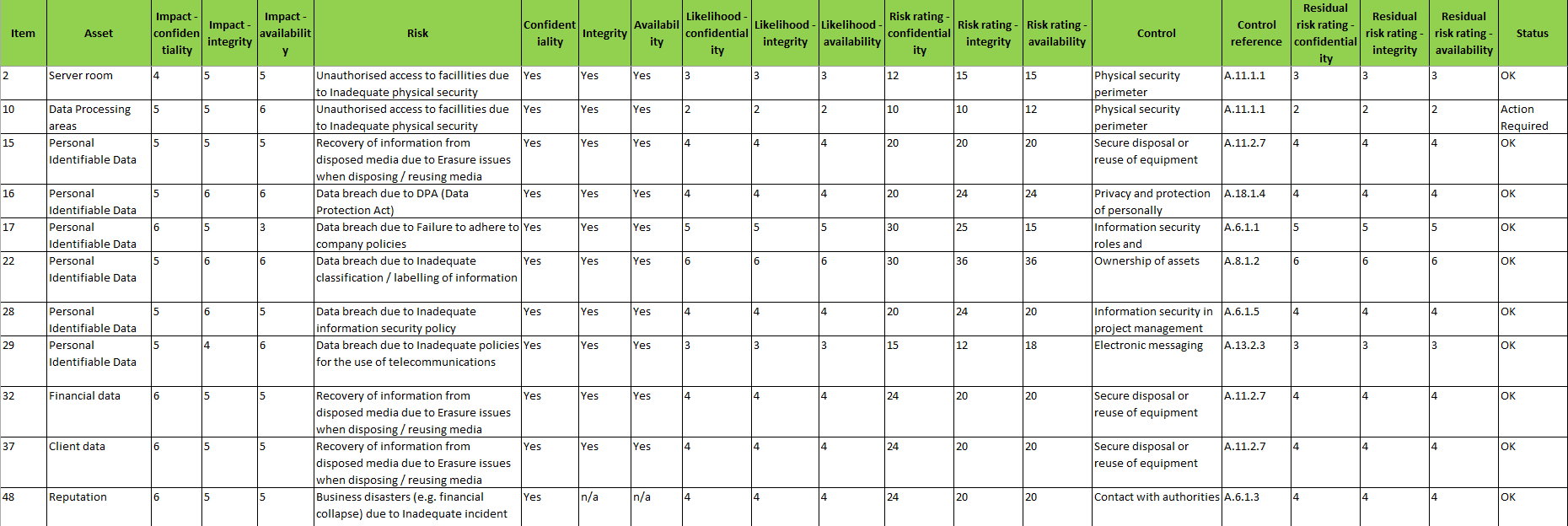 | Item | Asset | Impact - confidentiality | Impact - integrity | Impact - availability | Risk | Confidentiality | Integrity | Availability | Likelihood - confidentiality | Likelihood - integrity | Likelihood - availability | Risk rating - confidentiality | Risk rating - integrity | Risk rating - availability | Control | Control reference | Residual risk rating - confidentiality | Residual risk rating - integrity | Residual risk rating - availability | Status |
|---|---|---|---|---|---|---|---|---|---|---|---|---|---|---|---|---|---|---|---|---|
| 2 | Server room | 4 | 5 | 5 | Unauthorised access to facillities due to Inadequate physical security | Yes | Yes | Yes | 3 | 3 | 3 | 12 | 15 | 15 | Physical security perimeter | A.11.1.1 | 3 | 3 | 3 | OK |
| 10 | Data Processing areas | 5 | 5 | 6 | Unauthorised access to facillities due to Inadequate physical security | Yes | Yes | Yes | 2 | 2 | 2 | 10 | 10 | 12 | Physical security perimeter | A.11.1.1 | 2 | 2 | 2 | Action Required |
| 15 | Personal Identifiable Data | 5 | 5 | 5 | Recovery of information from disposed media due to Erasure issues when disposing / reusing media | Yes | Yes | Yes | 4 | 4 | 4 | 20 | 20 | 20 | Secure disposal or reuse of equipment | A.11.2.7 | 4 | 4 | 4 | OK |
| 16 | Personal Identifiable Data | 5 | 6 | 6 | Data breach due to DPA (Data Protection Act) | Yes | Yes | Yes | 4 | 4 | 4 | 20 | 24 | 24 | Privacy and protection of personally | A.18.1.4 | 4 | 4 | 4 | OK |
| 17 | Personal Identifiable Data | 6 | 5 | 3 | Data breach due to Failure to adhere to company policies | Yes | Yes | Yes | 5 | 5 | 5 | 30 | 25 | 15 | Information security roles and | A.6.1.1 | 5 | 5 | 5 | OK |
| 22 | Personal Identifiable Data | 5 | 6 | 6 | Data breach due to Inadequate classification / labelling of information | Yes | Yes | Yes | 6 | 6 | 6 | 30 | 36 | 36 | Ownership of assets | A.8.1.2 | 6 | 6 | 6 | OK |
| 28 | Personal Identifiable Data | 5 | 6 | 5 | Data breach due to Inadequate information security policy | Yes | Yes | Yes | 4 | 4 | 4 | 20 | 24 | 20 | Information security in project management | A.6.1.5 | 4 | 4 | 4 | OK |
| 29 | Personal Identifiable Data | 5 | 4 | 6 | Data breach due to Inadequate policies for the use of telecommunications | Yes | Yes | Yes | 3 | 3 | 3 | 15 | 12 | 18 | Electronic messaging | A.13.2.3 | 3 | 3 | 3 | OK |
| 32 | Financial data | 6 | 5 | 5 | Recovery of information from disposed media due to Erasure issues when disposing / reusing media | Yes | Yes | Yes | 4 | 4 | 4 | 24 | 20 | 20 | Secure disposal or reuse of equipment | A.11.2.7 | 4 | 4 | 4 | OK |
| 37 | Client data | 6 | 5 | 5 | Recovery of information from disposed media due to Erasure issues when disposing / reusing media | Yes | Yes | Yes | 4 | 4 | 4 | 24 | 20 | 20 | Secure disposal or reuse of equipment | A.11.2.7 | 4 | 4 | 4 | OK |
| 48 | Reputation | 6 | 5 | 5 | Business disasters (e.g. financial collapse) due to Inadequate incident | Yes | n/a | n/a | 4 | 4 | 4 | 24 | 20 | 20 | Contact with authorities | A.6.1.3 | 4 | 4 | 4 | OK |